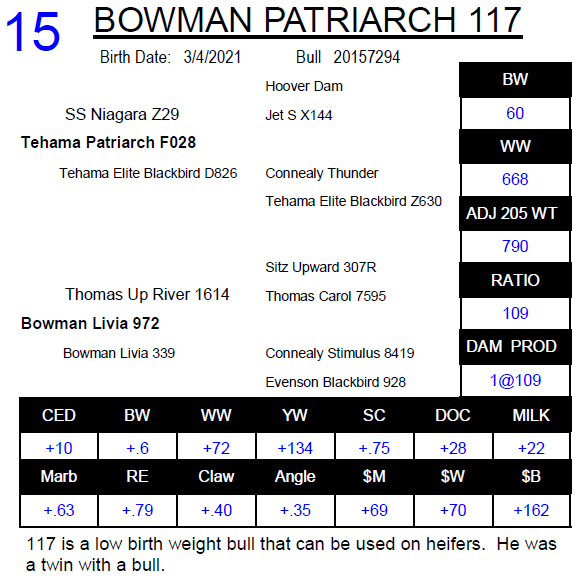 15

BOWMAN PATRIARCH 117

Birth Date: 3/4/2021 Bull 20157294

Hoover Dam

SS Niagara Z29

Jet S X144

Tehama Patriarch F028

Tehama Elite Blackbird D826

Connealy Thunder

Tehama Elite Blackbird Z630

Sitz Upward 307R

Thomas Up River 1614

Thomas Carol 7595

Bowman Livia 972

Bowman Livia 339

Connealy Stimulus 8419

Evenson Blackbird 928

BW
60

WW
668

ADJ 205 WT
790

RATIO
109

DAM PROD
1@109

| CED | BW | WW | YW | SC | DOC | MILK |
|---|---|---|---|---|---|---|
| +10 | +.6 | +72 | +134 | +.75 | +28 | +22 |
| Marb | RE | Claw | Angle | $M | $W | $B |
| +.63 | +.79 | +.40 | +.35 | +69 | +70 | +162 |

117 is a low birth weight bull that can be used on heifers. He was a twin with a bull.